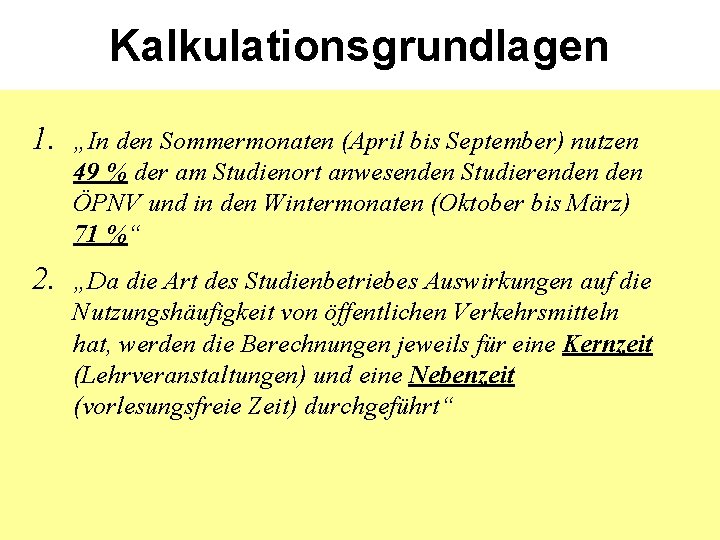 Kalkulationsgrundlagen

1. „In den Sommermonaten (April bis September) nutzen 49 % der am Studienort anwesenden Studierenden den ÖPNV und in den Wintermonaten (Oktober bis März) 71 %“

2. „Da die Art des Studienbetriebes Auswirkungen auf die Nutzungshäufigkeit von öffentlichen Verkehrsmitteln hat, werden die Berechnungen jeweils für eine Kernzeit (Lehrveranstaltungen) und eine Nebenzeit (vorlesungsfreie Zeit) durchgeführt“